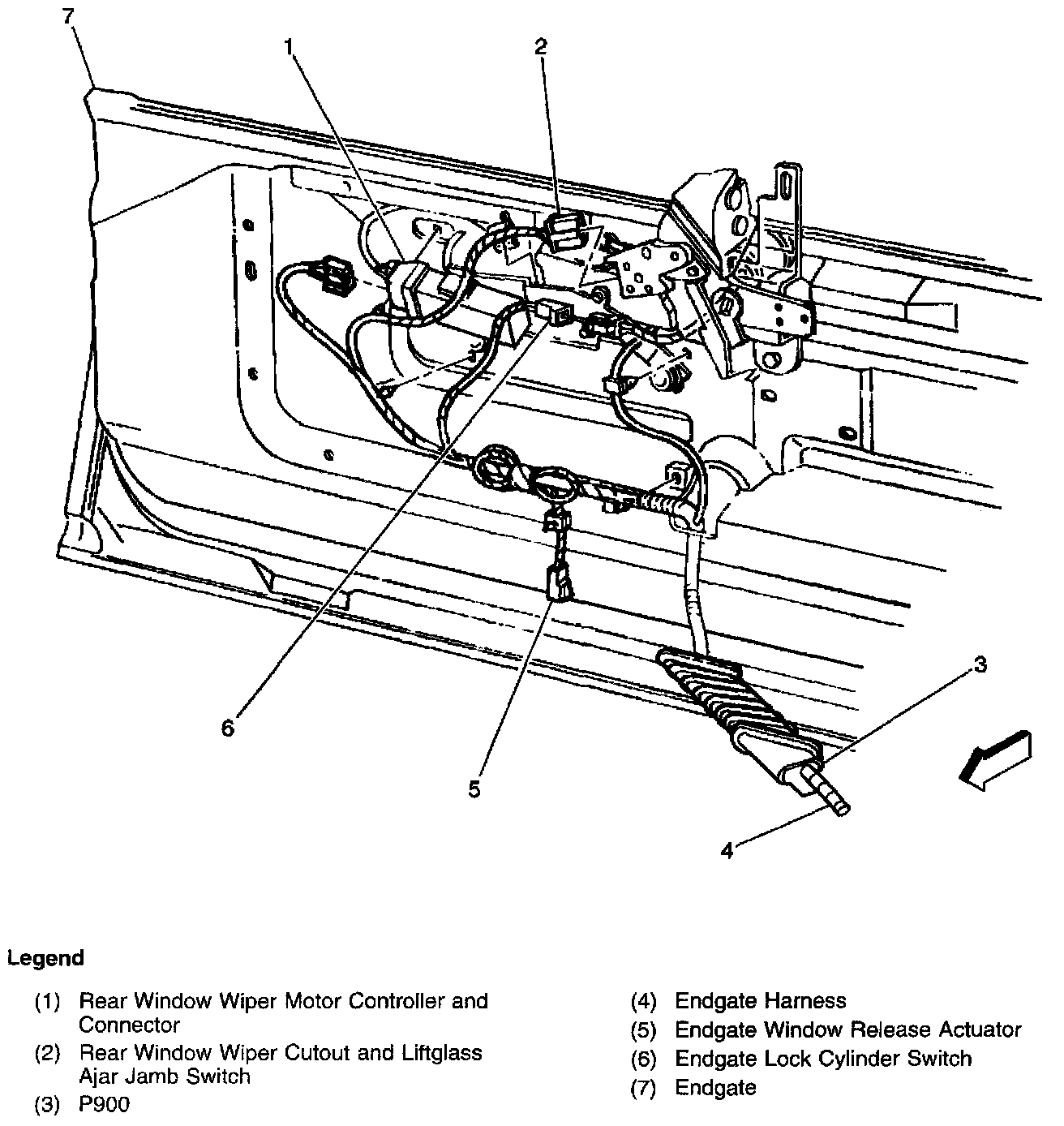 7

1

2

6

5

3

4

Legend

(1) Rear Window Wiper Motor Controller and Connector

(2) Rear Window Wiper Cutout and Liftglass Ajar Jamb Switch

(3) P900

(4) Endgate Harness

(5) Endgate Window Release Actuator

(6) Endgate Lock Cylinder Switch

(7) Endgate